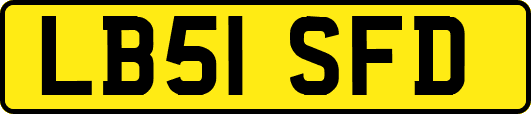 LB51 SFD